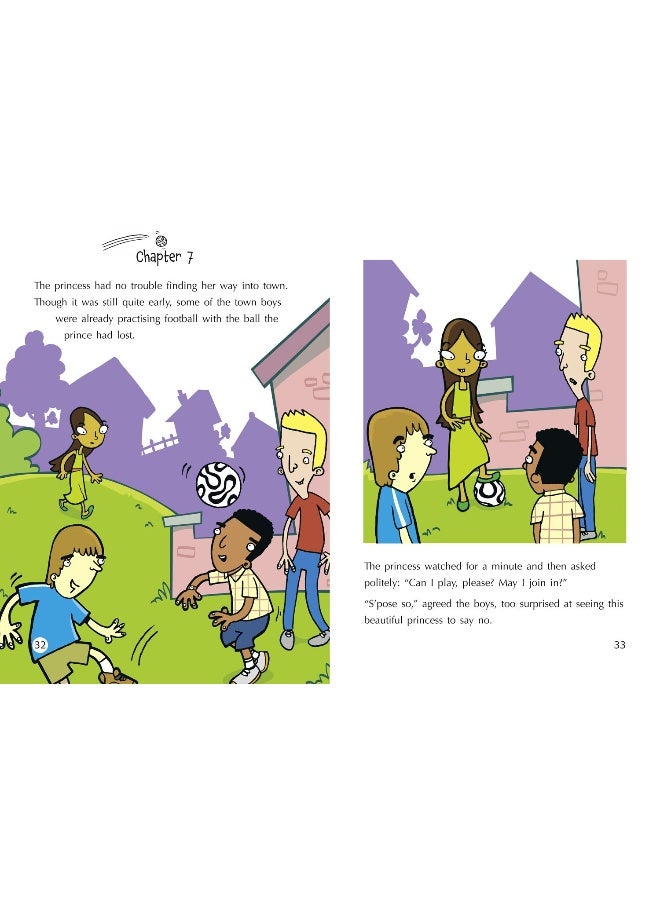 Chapter 7

The princess had no trouble finding her way into town. Though it was still quite early, some of the town boys were already practising football with the ball the prince had lost.

32

The princess watched for a minute and then asked politely: "Can I play, please? May I join in?"

"S'pose so," agreed the boys, too surprised at seeing this beautiful princess to say no.

33